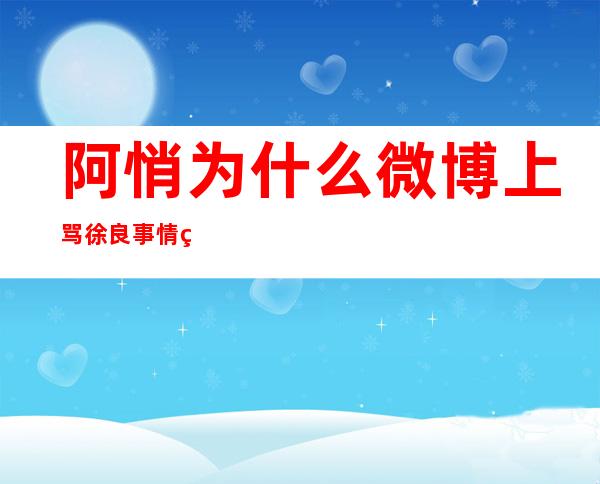 阿悄为什么微博上骂徐良事情ç